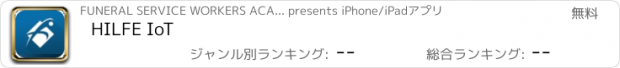 FUNERAL SERVICE WORKERS ACA... presents iPhone/iPadアプリ

無料

HILFE IoT

ジャンル別ランキング: --

総合ランキング: --